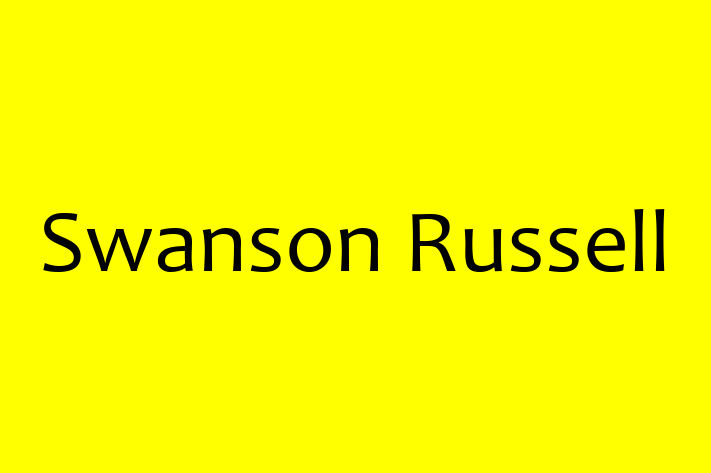 Swanson Russell